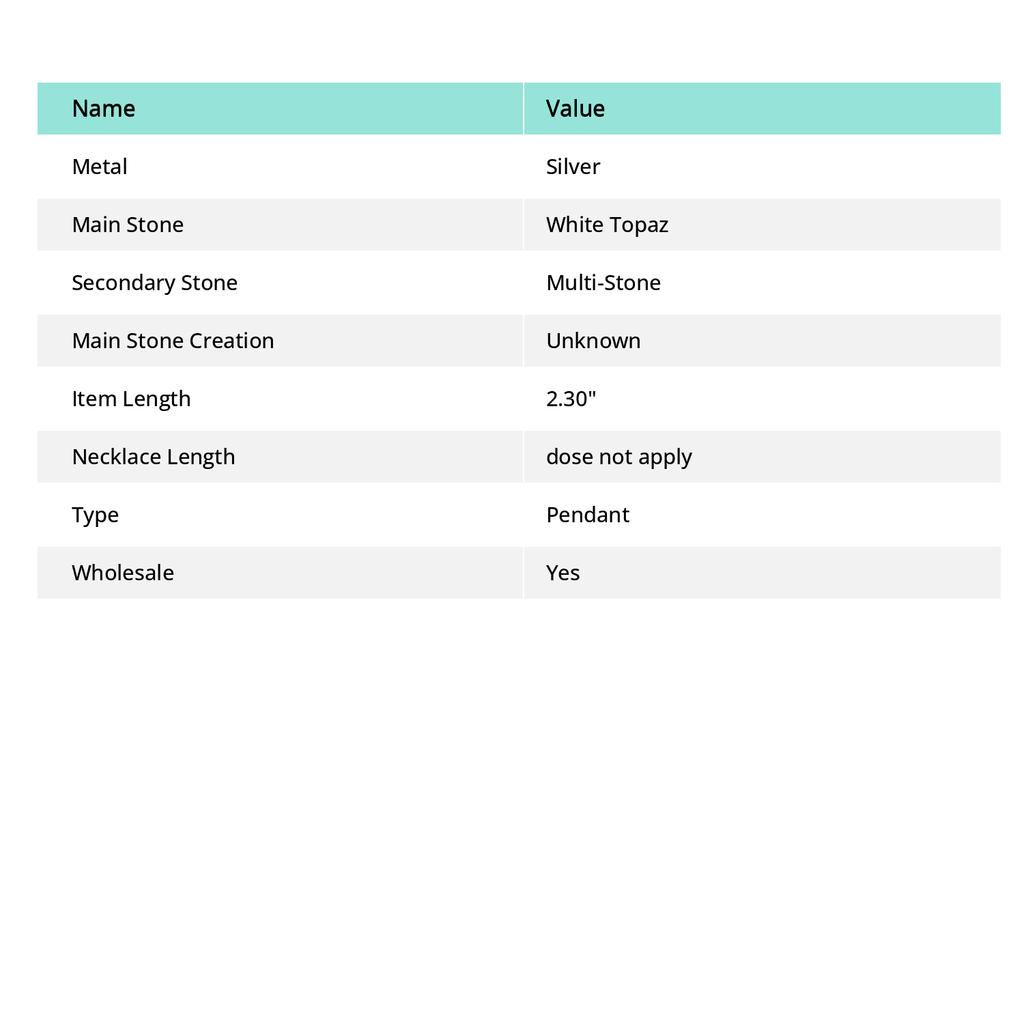 | Name | Value |
|---|---|
| Metal | Silver |
| Main Stone | White Topaz |
| Secondary Stone | Multi-Stone |
| Main Stone Creation | Unknown |
| Item Length | 2.30" |
| Necklace Length | dose not apply |
| Type | Pendant |
| Wholesale | Yes |